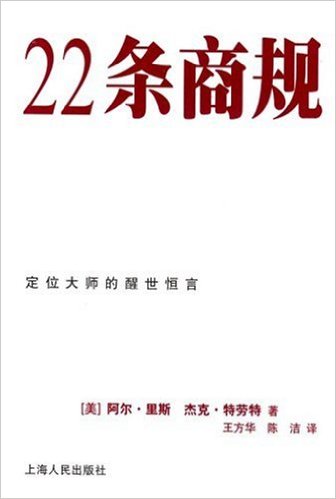 22条商规

定位大师的醒世恒言

[美] 阿尔·里斯 杰克·特劳特 著
王方华 陈 洁 译

上海人民出版社